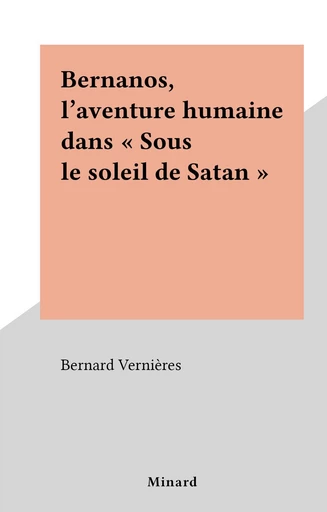 Bernanos, l’aventure humaine dans « Sous le soleil de Satan »

Bernard Vernières

Minard